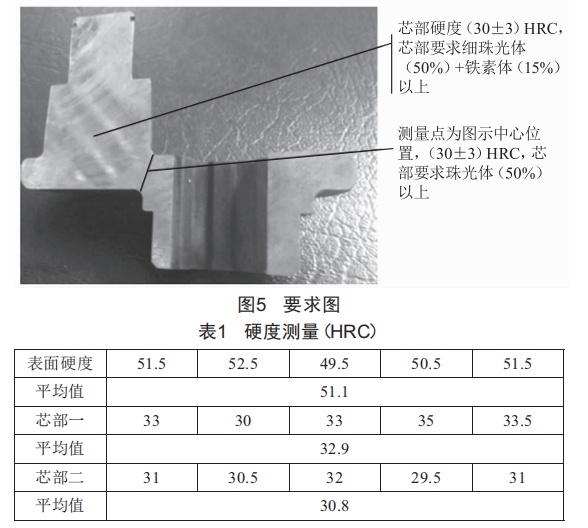 芯部硬度（30±3）HRC，芯部要求细珠光体（50%）+铁素体（15%）以上

测量点为图示中心位置，（30±3）HRC，芯部要求珠光体（50%）以上

图5 要求图

表1 硬度测量（HRC）

| 表面硬度 | 51.5 | 52.5 | 49.5 | 50.5 | 51.5 |
|---|---|---|---|---|---|
| 平均值 | 51.1 | | | | |
| 芯部一 | 33 | 30 | 33 | 35 | 33.5 |
| 平均值 | 32.9 | | | | |
| 芯部二 | 31 | 30.5 | 32 | 29.5 | 31 |
| 平均值 | 30.8 | | | | |